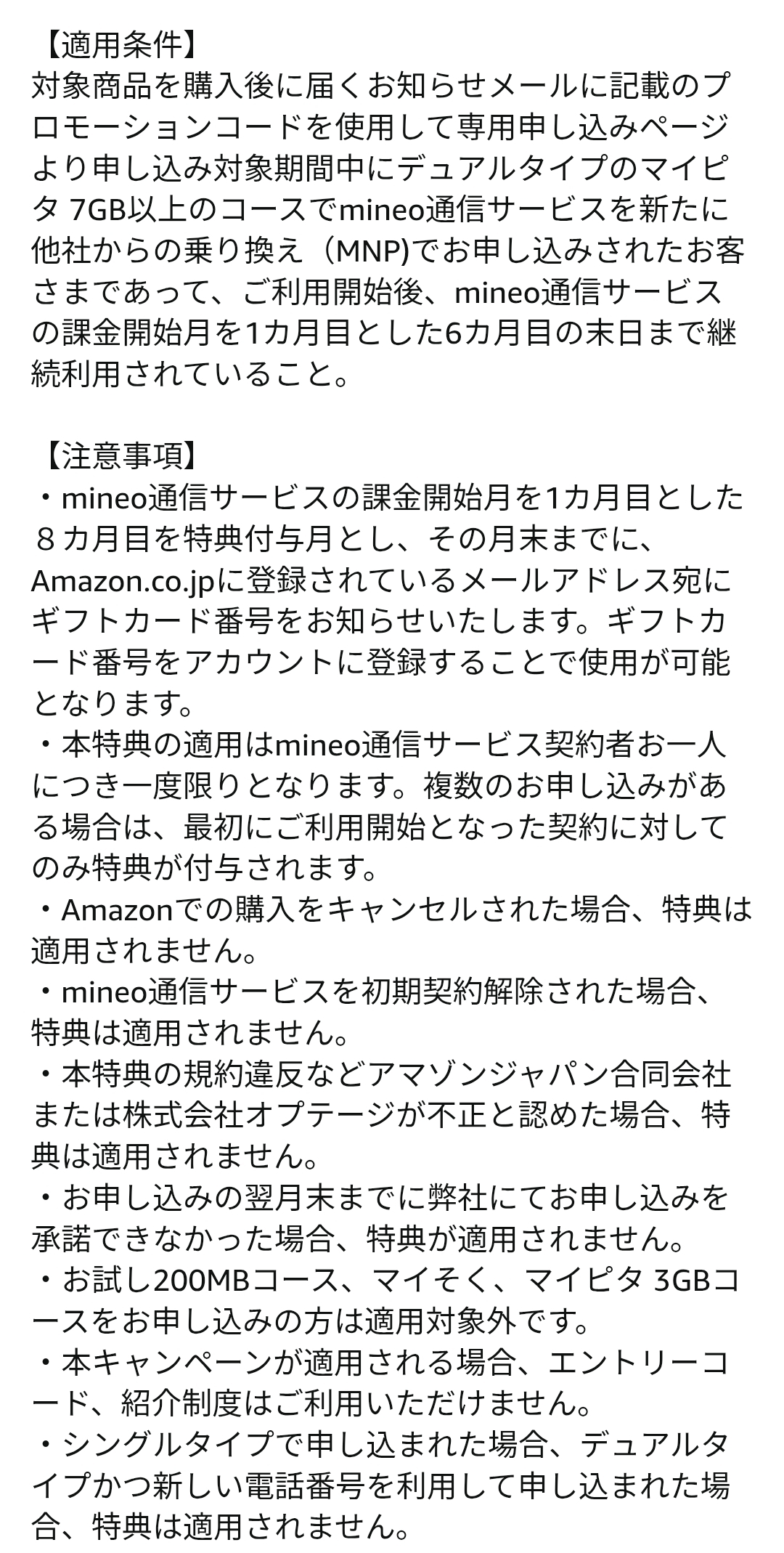 【適用条件】
対象商品を購入後に届くお知らせメールに記載のプロモーションコードを使用して専用申し込みページより申し込み対象期間中にデュアルタイプのマイピタ 7GB以上のコースでmineo通信サービスを新たに他社からの乗り換え（MNP)でお申し込みされたお客さまであって、ご利用開始後、mineo通信サービスの課金開始月を1カ月目とした6カ月目の末日まで継続利用されていること。

【注意事項】
・mineo通信サービスの課金開始月を1カ月目とした８カ月目を特典付与月とし、その月末までに、Amazon.co.jpに登録されているメールアドレス宛にギフトカード番号をお知らせいたします。ギフトカード番号をアカウントに登録することで使用が可能となります。
・本特典の適用はmineo通信サービス契約者お一人につき一度限りとなります。複数のお申し込みがある場合は、最初にご利用開始となった契約に対してのみ特典が付与されます。
・Amazonでの購入をキャンセルされた場合、特典は適用されません。
・mineo通信サービスを初期契約解除された場合、特典は適用されません。
・本特典の規約違反などアマゾンジャパン合同会社または株式会社オプテージが不正と認めた場合、特典は適用されません。
・お申し込みの翌月末までに弊社にてお申し込みを承諾できなかった場合、特典が適用されません。
・お試し200MBコース、マイそく、マイピタ 3GBコースをお申し込みの方は適用対象外です。
・本キャンペーンが適用される場合、エントリーコード、紹介制度はご利用いただけません。
・シングルタイプで申し込まれた場合、デュアルタイプかつ新しい電話番号を利用して申し込まれた場合、特典は適用されません。